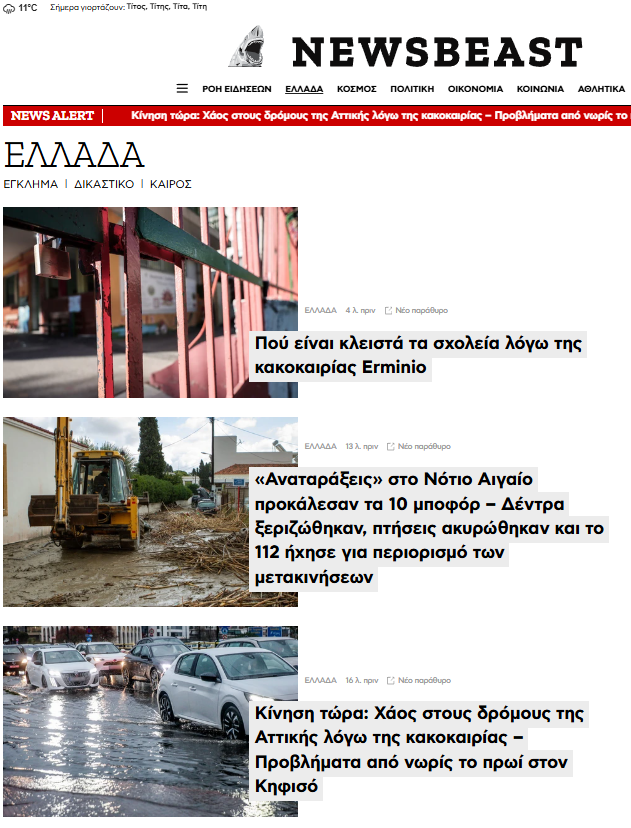 11°C Σήμερα γιορτάζουν: Τίτος, Τίτης, Τίτα, Τίτη

NEWSBEAST

ΡΟΗ ΕΙΔΗΣΕΩΝ ΕΛΛΑΔΑ ΚΟΣΜΟΣ ΠΟΛΙΤΙΚΗ ΟΙΚΟΝΟΜΙΑ ΚΟΙΝΩΝΙΑ ΑΘΛΗΤΙΚΑ

NEWS ALERT | Κίνηση τώρα: Χάος στους δρόμους της Αττικής λόγω της κακοκαιρίας – Προβλήματα από νωρίς το

ΕΛΛΑΔΑ

ΕΓΚΛΗΜΑ | ΔΙΚΑΣΤΙΚΟ | ΚΑΙΡΟΣ

ΕΛΛΑΔΑ 4 λ. πριν Νέο παράθυρο

Πού είναι κλειστά τα σχολεία λόγω της κακοκαιρίας Erminio

ΕΛΛΑΔΑ 13 λ. πριν Νέο παράθυρο

«Αναταράξεις» στο Νότιο Αιγαίο προκάλεσαν τα 10 μποφόρ – Δέντρα ξεριζώθηκαν, πτήσεις ακυρώθηκαν και το 112 ήχησε για περιορισμό των μετακινήσεων

ΕΛΛΑΔΑ 16 λ. πριν Νέο παράθυρο

Κίνηση τώρα: Χάος στους δρόμους της Αττικής λόγω της κακοκαιρίας – Προβλήματα από νωρίς το πρωί στον Κηφισό